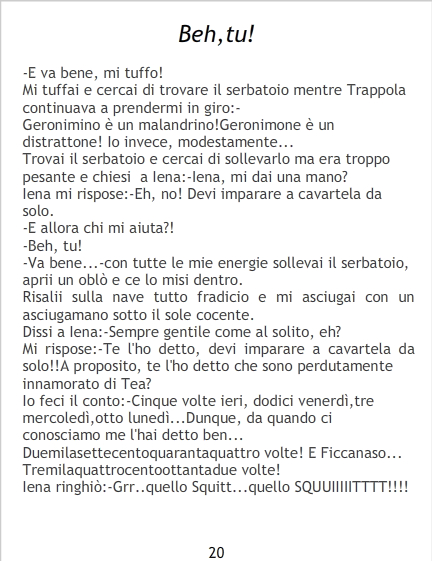 Beh,tu!

-E va bene, mi tuffo!
Mi tuffai e cercai di trovare il serbatoio mentre Trappola continuava a prendermi in giro:-
Geronimino è un malandrino!Geronimone è un distrattone! Io invece, modestamente...
Trovai il serbatoio e cercai di sollevarlo ma era troppo pesante e chiesi a Iena:-Iena, mi dai una mano?
Iena mi rispose:-Eh, no! Devi imparare a cavartela da solo.
-E allora chi mi aiuta?!
-Beh, tu!
-Va bene...-con tutte le mie energie sollevai il serbatoio, aprii un oblò e ce lo misi dentro.
Risalii sulla nave tutto fradicio e mi asciugai con un asciugamano sotto il sole cocente.
Dissi a Iena:-Sempre gentile come al solito, eh?
Mi rispose:-Te l'ho detto, devi imparare a cavartela da solo!!A proposito, te l'ho detto che sono perdutamente innamorato di Tea?
Io feci il conto:-Cinque volte ieri, dodici venerdì,tre mercoledì,otto lunedì...Dunque, da quando ci conosciamo me l'hai detto ben...
Duemilasettecentoquarantaquattro volte! E Ficcanaso...
Tremilaquattrocentoottantadue volte!
Iena ringhiò:-Grr..quello Squitt...quello SQUUIIIIITTTT!!!!

20